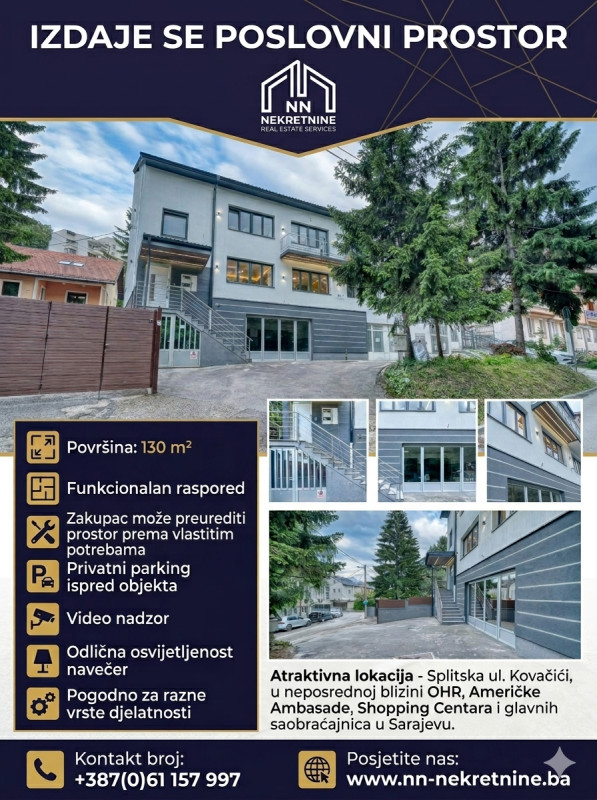 IZDAJE SE POSLOVNI PROSTOR

NN
NEKRETNINE
REAL ESTATE SERVICES

Površina: 130 m²

Funkcionalan raspored

Zakupac može preurediti prostor prema vlastitim potrebama

Privatni parking ispred objekta

Video nadzor

Odlična osvijetljenost navečer

Pogodno za razne vrste djelatnosti

Atraktivna lokacija - Splitska ul. Kovačići, u neposrednoj blizini OHR, Američke Ambasade, Shopping Centara i glavnih saobraćajnica u Sarajevu.

Kontakt broj:
+387(0)61 157 997

Posjetite nas:
www.nn-nekretnine.ba